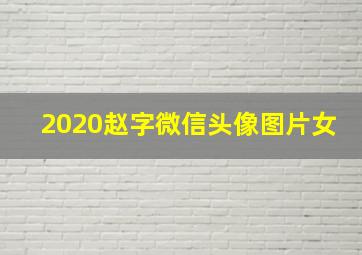 2020赵字微信头像图片女